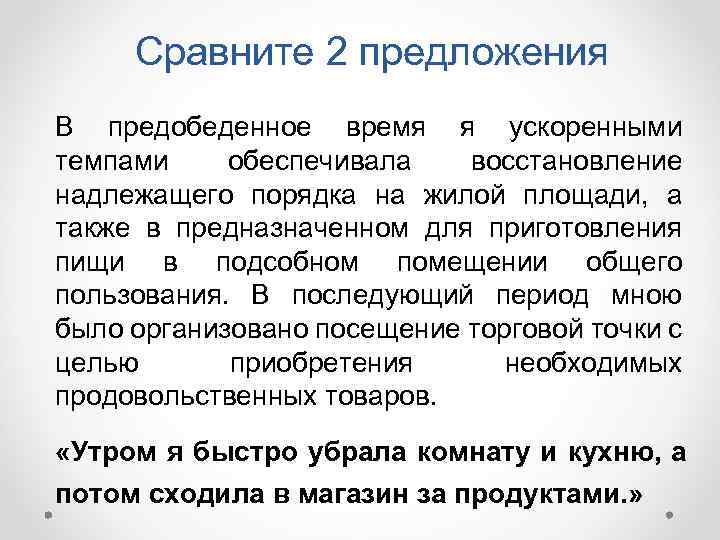 Сравните 2 предложения

В предобеденное время я ускоренными темпами обеспечивала восстановление надлежащего порядка на жилой площади, а также в предназначенном для приготовления пищи в подсобном помещении общего пользования. В последующий период мною было организовано посещение торговой точки с целью приобретения необходимых продовольственных товаров.

«Утром я быстро убрала комнату и кухню, а потом сходила в магазин за продуктами.»